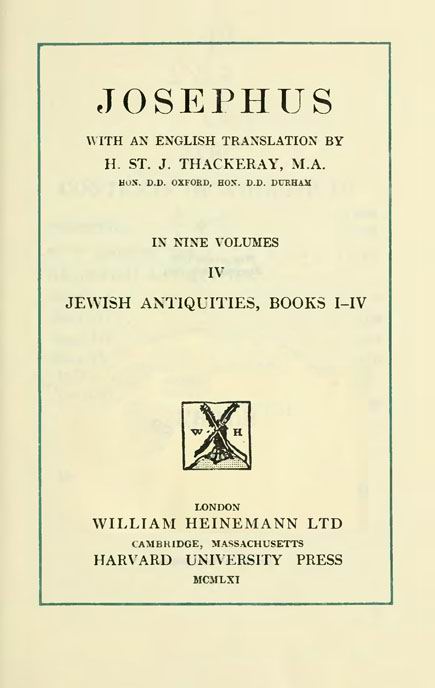 JOSEPHUS

WITH AN ENGLISH TRANSLATION BY
H. ST. J. THACKERAY, M.A.
HON. D.D. OXFORD, HON. D.D. DURHAM

IN NINE VOLUMES
IV
JEWISH ANTIQUITIES, BOOKS I–IV

W H

LONDON
WILLIAM HEINEMANN LTD
CAMBRIDGE, MASSACHUSETTS
HARVARD UNIVERSITY PRESS
MCMLXI